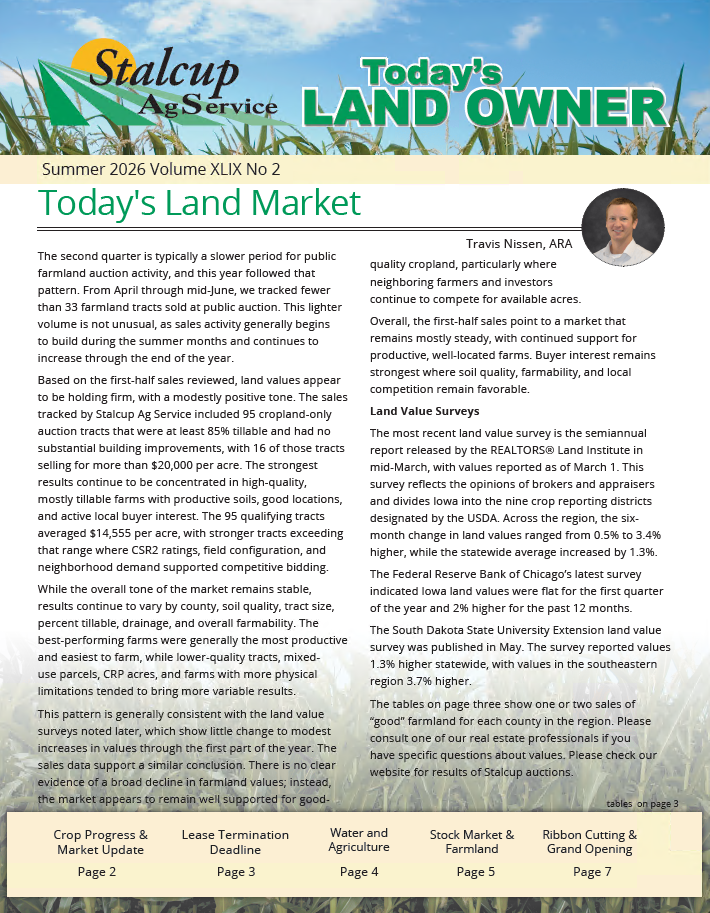 Stalcup AgService

Today's LAND OWNER

Summer 2026 Volume XLIX No 2

Today's Land Market

Travis Nissen, ARA

The second quarter is typically a slower period for public farmland auction activity, and this year followed that pattern. From April through mid-June, we tracked fewer than 33 farmland tracts sold at public auction. This lighter volume is not unusual, as sales activity generally begins to build during the summer months and continues to increase through the end of the year.

Based on the first-half sales reviewed, land values appear to be holding firm, with a modestly positive tone. The sales tracked by Stalcup Ag Service included 95 cropland-only auction tracts that were at least 85% tillable and had no substantial building improvements, with 16 of those tracts selling for more than $20,000 per acre. The strongest results continue to be concentrated in high-quality, mostly tillable farms with productive soils, good locations, and active local buyer interest. The 95 qualifying tracts averaged $14,555 per acre, with stronger tracts exceeding that range where CSR2 ratings, field configuration, and neighborhood demand supported competitive bidding.

While the overall tone of the market remains stable, results continue to vary by county, soil quality, tract size, percent tillable, drainage, and overall farmability. The best-performing farms were generally the most productive and easiest to farm, while lower-quality tracts, mixed-use parcels, CRP acres, and farms with more physical limitations tended to bring more variable results.

This pattern is generally consistent with the land value surveys noted later, which show little change to modest increases in values through the first part of the year. The sales data support a similar conclusion. There is no clear evidence of a broad decline in farmland values; instead, the market appears to remain well supported for good-quality cropland, particularly where neighboring farmers and investors continue to compete for available acres.

Overall, the first-half sales point to a market that remains mostly steady, with continued support for productive, well-located farms. Buyer interest remains strongest where soil quality, farmability, and local competition remain favorable.

Land Value Surveys

The most recent land value survey is the semiannual report released by the REALTORS® Land Institute in mid-March, with values reported as of March 1. This survey reflects the opinions of brokers and appraisers and divides Iowa into the nine crop reporting districts designated by the USDA. Across the region, the six-month change in land values ranged from 0.5% to 3.4% higher, while the statewide average increased by 1.3%.

The Federal Reserve Bank of Chicago's latest survey indicated Iowa land values were flat for the first quarter of the year and 2% higher for the past 12 months.

The South Dakota State University Extension land value survey was published in May. The survey reported values 1.3% higher statewide, with values in the southeastern region 3.7% higher.

The tables on page three show one or two sales of "good" farmland for each county in the region. Please consult one of our real estate professionals if you have specific questions about values. Please check our website for results of Stalcup auctions.

tables on page 3

Crop Progress & Market Update
Page 2

Lease Termination Deadline
Page 3

Water and Agriculture
Page 4

Stock Market & Farmland
Page 5

Ribbon Cutting & Grand Opening
Page 7